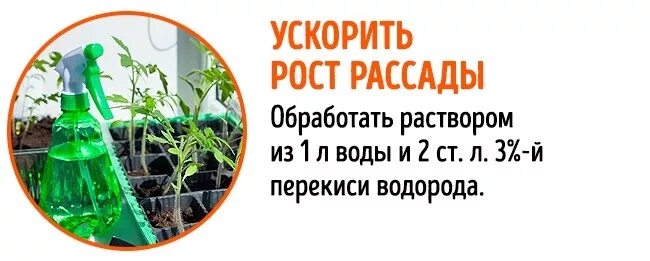 УСКОРИТЬ РОСТ РАССАДЫ

Обработать раствором из 1 л воды и 2 ст. л. 3%-й перекиси водорода.